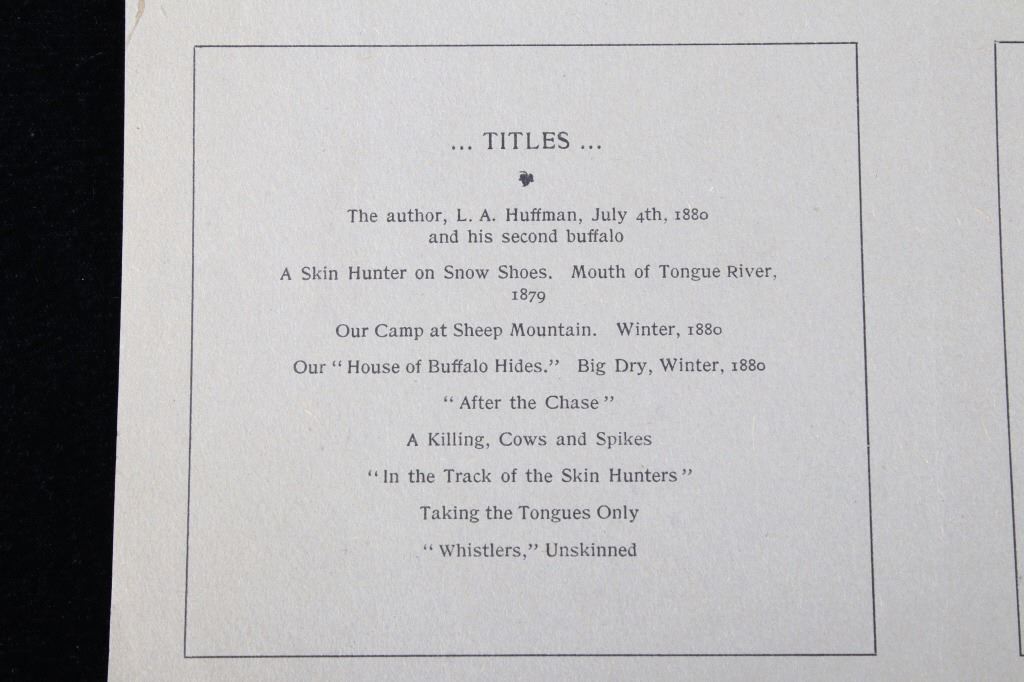 ... TITLES ...

The author, L. A. Huffman, July 4th, 1880
and his second buffalo

A Skin Hunter on Snow Shoes. Mouth of Tongue River, 1879

Our Camp at Sheep Mountain. Winter, 1880

Our "House of Buffalo Hides." Big Dry, Winter, 1880

"After the Chase"

A Killing, Cows and Spikes

"In the Track of the Skin Hunters"

Taking the Tongues Only

"Whistlers," Unskinned